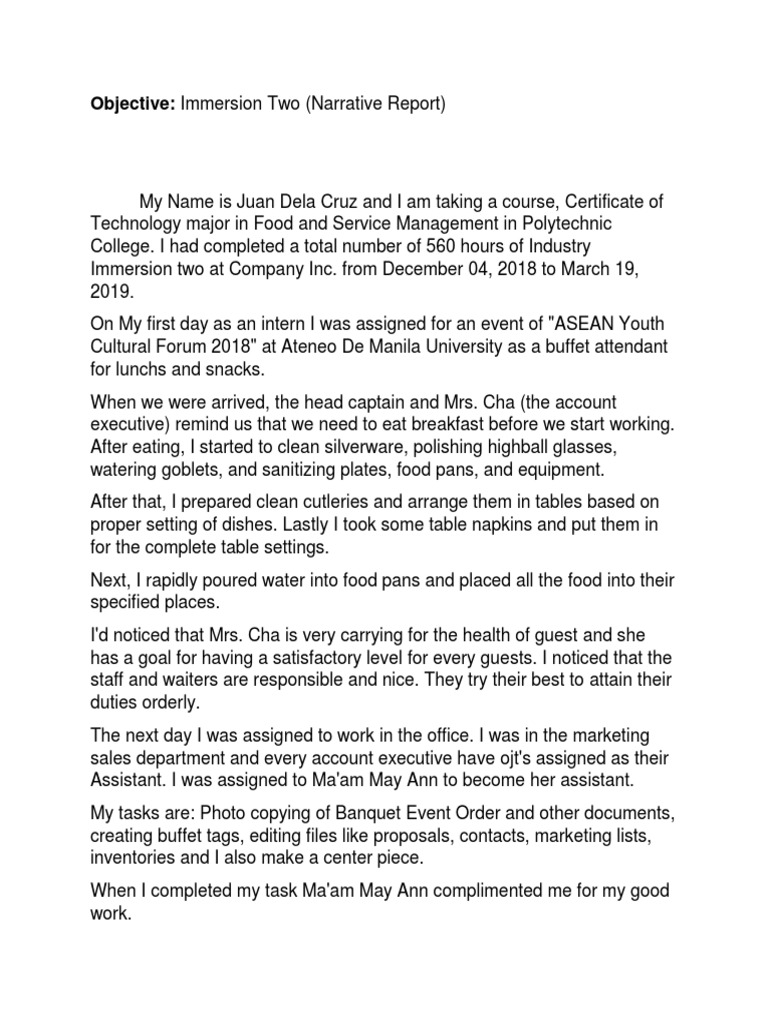 Objective: Immersion Two (Narrative Report)

My Name is Juan Dela Cruz and I am taking a course, Certificate of Technology major in Food and Service Management in Polytechnic College. I had completed a total number of 560 hours of Industry Immersion two at Company Inc. from December 04, 2018 to March 19, 2019.

On My first day as an intern I was assigned for an event of "ASEAN Youth Cultural Forum 2018" at Ateneo De Manila University as a buffet attendant for lunchs and snacks.

When we were arrived, the head captain and Mrs. Cha (the account executive) remind us that we need to eat breakfast before we start working. After eating, I started to clean silverware, polishing highball glasses, watering goblets, and sanitizing plates, food pans, and equipment.

After that, I prepared clean cutleries and arrange them in tables based on proper setting of dishes. Lastly I took some table napkins and put them in for the complete table settings.

Next, I rapidly poured water into food pans and placed all the food into their specified places.

I'd noticed that Mrs. Cha is very carrying for the health of guest and she has a goal for having a satisfactory level for every guests. I noticed that the staff and waiters are responsible and nice. They try their best to attain their duties orderly.

The next day I was assigned to work in the office. I was in the marketing sales department and every account executive have ojt's assigned as their Assistant. I was assigned to Ma'am May Ann to become her assistant.

My tasks are: Photo copying of Banquet Event Order and other documents, creating buffet tags, editing files like proposals, contacts, marketing lists, inventories and I also make a center piece.

When I completed my task Ma'am May Ann complimented me for my good work.